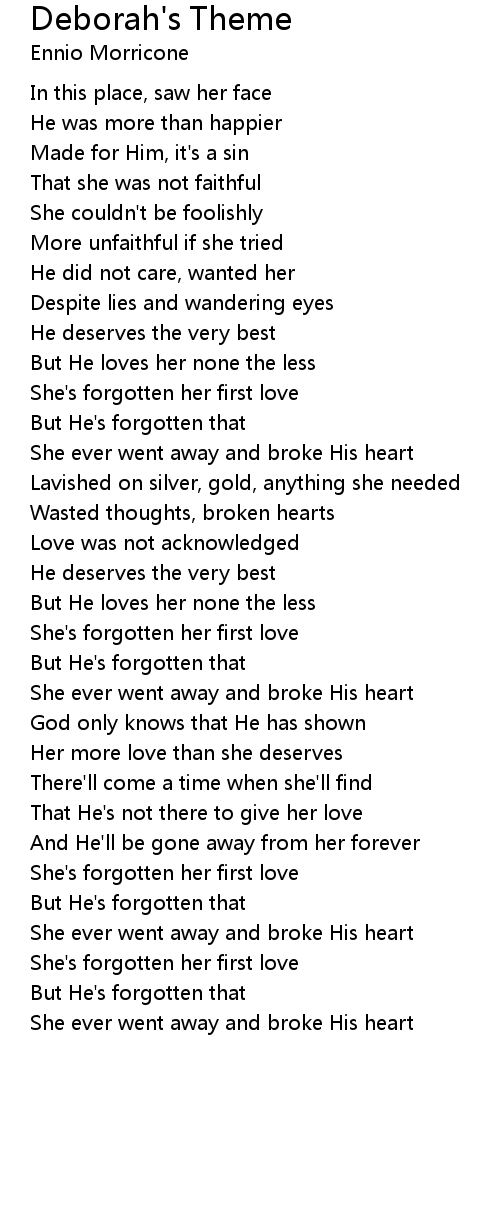 Deborah's Theme
Ennio Morricone

In this place, saw her face
He was more than happier
Made for Him, it's a sin
That she was not faithful
She couldn't be foolishly
More unfaithful if she tried
He did not care, wanted her
Despite lies and wandering eyes
He deserves the very best
But He loves her none the less
She's forgotten her first love
But He's forgotten that
She ever went away and broke His heart
Lavished on silver, gold, anything she needed
Wasted thoughts, broken hearts
Love was not acknowledged
He deserves the very best
But He loves her none the less
She's forgotten her first love
But He's forgotten that
She ever went away and broke His heart
God only knows that He has shown
Her more love than she deserves
There'll come a time when she'll find
That He's not there to give her love
And He'll be gone away from her forever
She's forgotten her first love
But He's forgotten that
She ever went away and broke His heart
She's forgotten her first love
But He's forgotten that
She ever went away and broke His heart